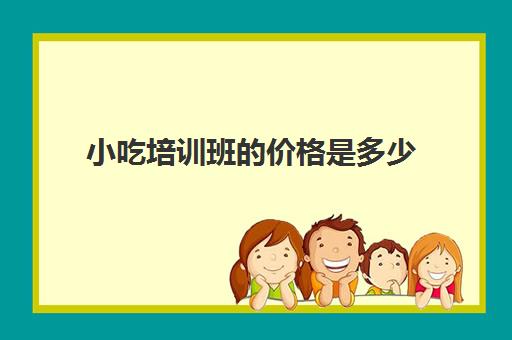 小吃培训班的价格是多少